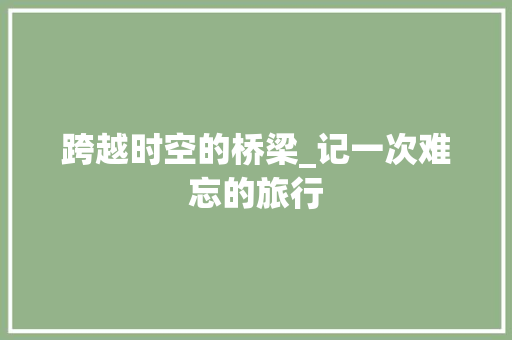 跨越时空的桥梁_记一次难忘的旅行